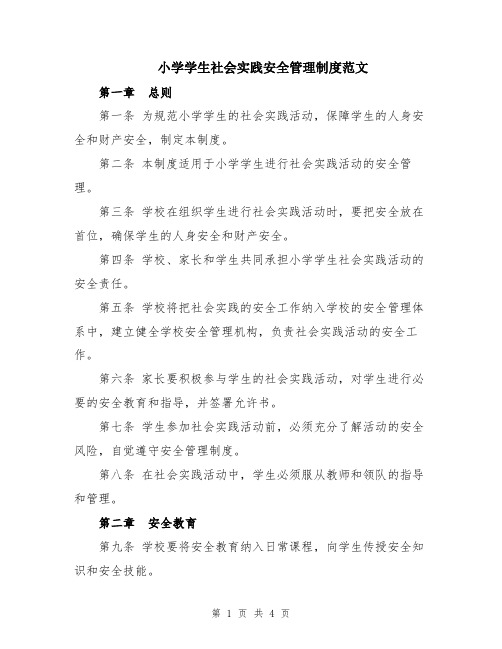 小学学生社会实践安全管理制度范文

第一章　总则

第一条 为规范小学学生的社会实践活动，保障学生的人身安全和财产安全，制定本制度。

第二条 本制度适用于小学学生进行社会实践活动的安全管理。

第三条 学校在组织学生进行社会实践活动时，要把安全放在首位，确保学生的人身安全和财产安全。

第四条 学校、家长和学生共同承担小学学生社会实践活动的安全责任。

第五条 学校将把社会实践的安全工作纳入学校的安全管理体系中，建立健全学校安全管理机构，负责社会实践活动的安全工作。

第六条 家长要积极参与学生的社会实践活动，对学生进行必要的安全教育和指导，并签署允许书。

第七条 学生参加社会实践活动前，必须充分了解活动的安全风险，自觉遵守安全管理制度。

第八条 在社会实践活动中，学生必须服从教师和领队的指导和管理。

第二章　安全教育

第九条 学校要将安全教育纳入日常课程，向学生传授安全知识和安全技能。

第 1 页 共 4 页